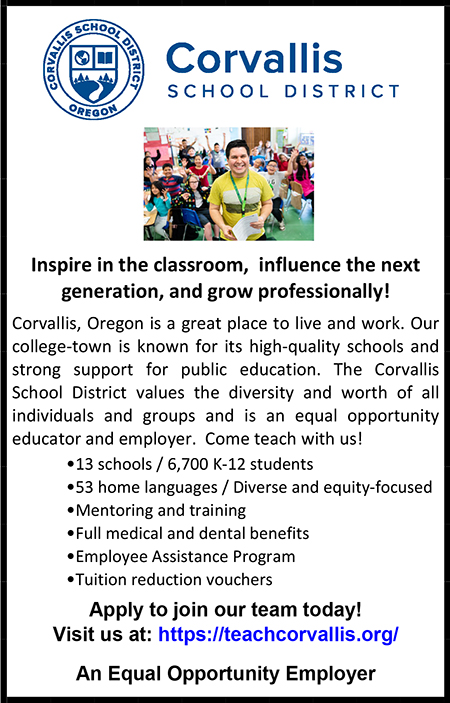 CORVALLIS SCHOOL DISTRICT
OREGON

Corvallis
SCHOOL DISTRICT

Inspire in the classroom, influence the next generation, and grow professionally!

Corvallis, Oregon is a great place to live and work. Our college-town is known for its high-quality schools and strong support for public education. The Corvallis School District values the diversity and worth of all individuals and groups and is an equal opportunity educator and employer. Come teach with us!

•13 schools / 6,700 K-12 students
•53 home languages / Diverse and equity-focused
•Mentoring and training
•Full medical and dental benefits
•Employee Assistance Program
•Tuition reduction vouchers

Apply to join our team today!
Visit us at: https://teachcorvallis.org/

An Equal Opportunity Employer